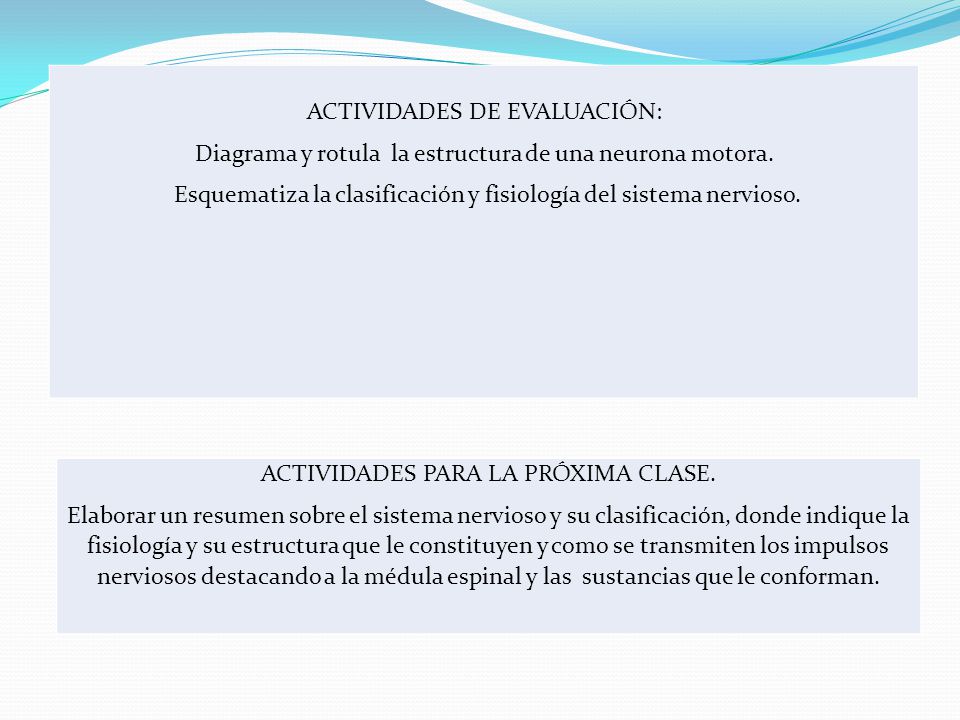 ACTIVIDADES DE EVALUACIÓN:

Diagrama y rotula la estructura de una neurona motora.

Esquematiza la clasificación y fisiología del sistema nervioso.

ACTIVIDADES PARA LA PRÓXIMA CLASE.

Elaborar un resumen sobre el sistema nervioso y su clasificación, donde indique la fisiología y su estructura que le constituyen y como se transmiten los impulsos nerviosos destacando a la médula espinal y las sustancias que le conforman.